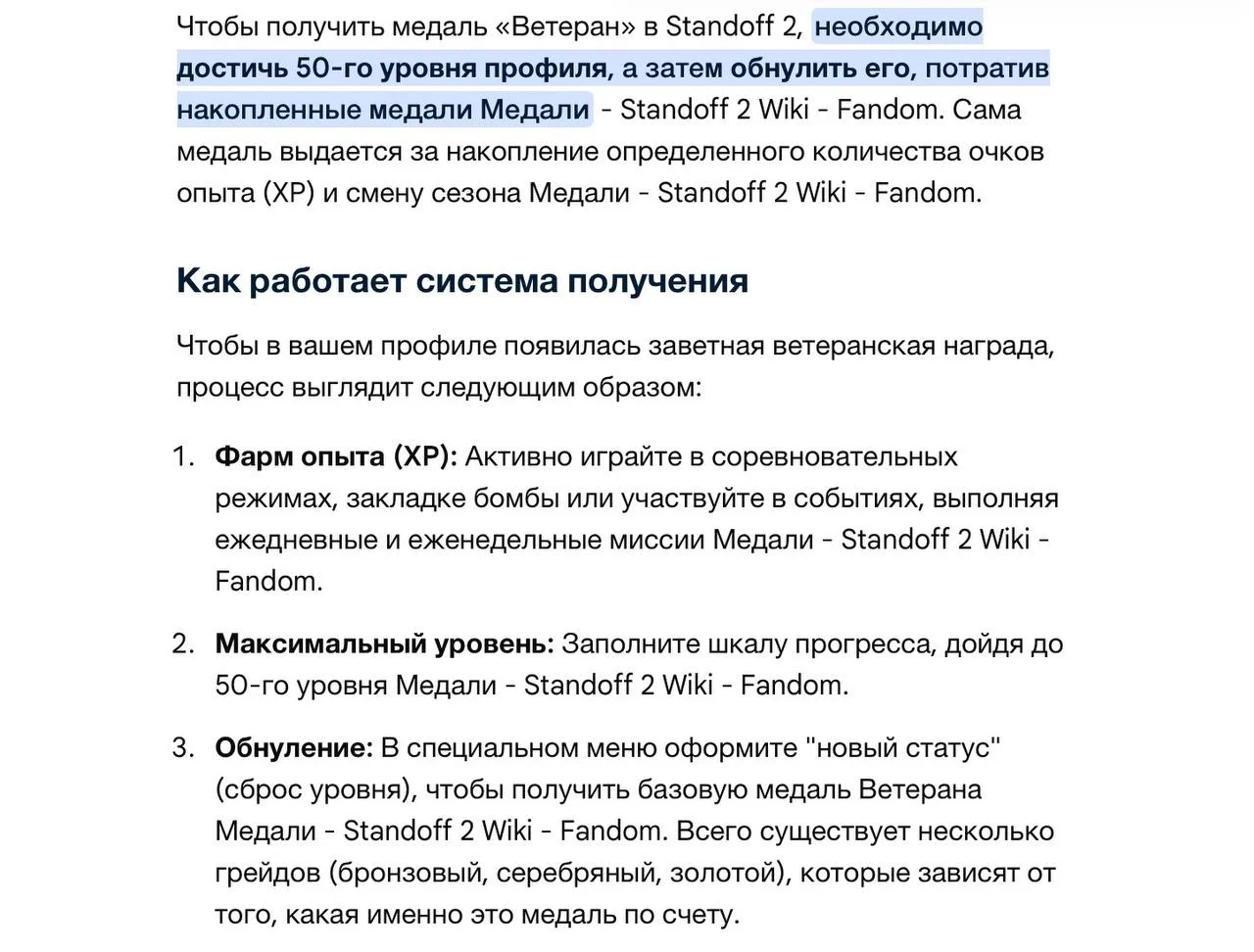 Чтобы получить медаль «Ветеран» в Standoff 2, необходимо достичь 50-го уровня профиля, а затем обнулить его, потратив накопленные медали Медали - Standoff 2 Wiki - Fandom. Сама медаль выдается за накопление определенного количества очков опыта (XP) и смену сезона Медали - Standoff 2 Wiki - Fandom.

Как работает система получения

Чтобы в вашем профиле появилась заветная ветеранская награда, процесс выглядит следующим образом:

1. Фарм опыта (XP): Активно играйте в соревновательных режимах, закладке бомбы или участвуйте в событиях, выполняя ежедневные и еженедельные миссии Медали - Standoff 2 Wiki - Fandom.

2. Максимальный уровень: Заполните шкалу прогресса, дойдя до 50-го уровня Медали - Standoff 2 Wiki - Fandom.

3. Обнуление: В специальном меню оформите "новый статус" (сброс уровня), чтобы получить базовую медаль Ветерана Медали - Standoff 2 Wiki - Fandom. Всего существует несколько грейдов (бронзовый, серебряный, золотой), которые зависят от того, какая именно это медаль по счету.